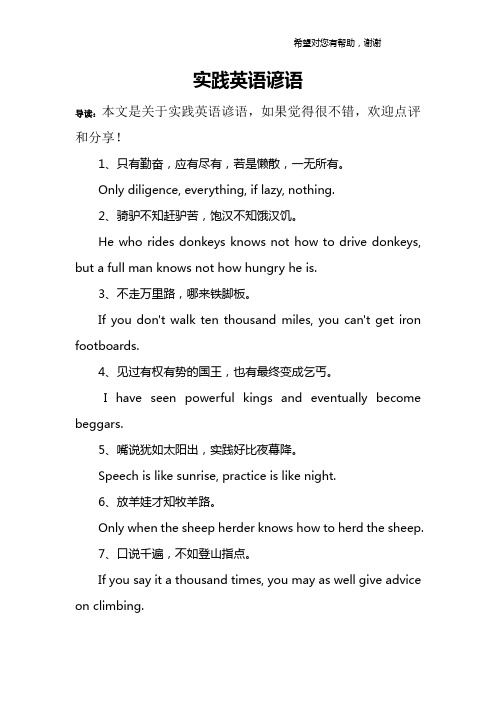 希望对您有帮助，谢谢

实践英语谚语

导读：本文是关于实践英语谚语，如果觉得很不错，欢迎点评和分享！

1、只有勤奋，应有尽有，若是懒散，一无所有。

Only diligence, everything, if lazy, nothing.

2、骑驴不知赶驴苦，饱汉不知饿汉饥。

He who rides donkeys knows not how to drive donkeys, but a full man knows not how hungry he is.

3、不走万里路，哪来铁脚板。

If you don't walk ten thousand miles, you can't get iron footboards.

4、见过有权有势的国王，也有最终变成乞丐。

I have seen powerful kings and eventually become beggars.

5、嘴说犹如太阳出，实践好比夜幕降。

Speech is like sunrise, practice is like night.

6、放羊娃才知牧羊路。

Only when the sheep herder knows how to herd the sheep.

7、口说千遍，不如登山指点。

If you say it a thousand times, you may as well give advice on climbing.